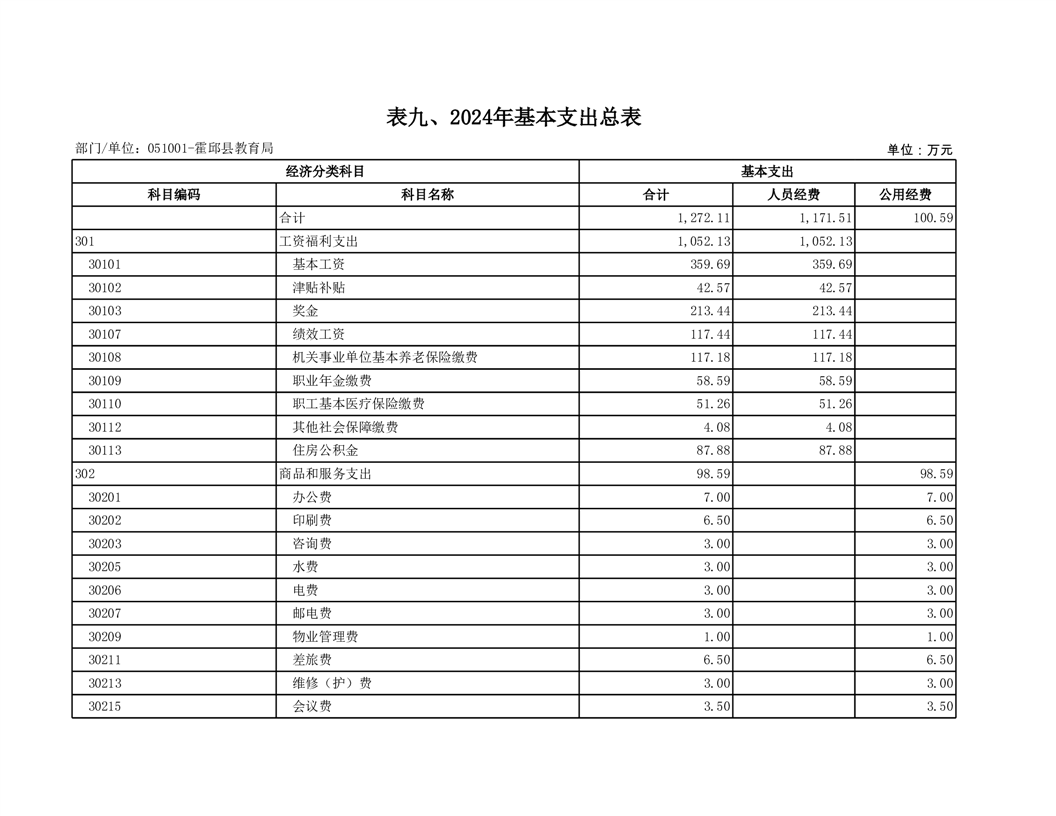 表九、2024年基本支出总表

部门/单位：051001-霍邱县教育局

单位：万元

| 经济分类科目 | | 基本支出 | | |
|---|---|---|---|---|
| 科目编码 | 科目名称 | 合计 | 人员经费 | 公用经费 |
| | 合计 | 1,272.11 | 1,171.51 | 100.59 |
| 301 | 工资福利支出 | 1,052.13 | 1,052.13 | |
| 30101 | 基本工资 | 359.69 | 359.69 | |
| 30102 | 津贴补贴 | 42.57 | 42.57 | |
| 30103 | 奖金 | 213.44 | 213.44 | |
| 30107 | 绩效工资 | 117.44 | 117.44 | |
| 30108 | 机关事业单位基本养老保险缴费 | 117.18 | 117.18 | |
| 30109 | 职业年金缴费 | 58.59 | 58.59 | |
| 30110 | 职工基本医疗保险缴费 | 51.26 | 51.26 | |
| 30112 | 其他社会保障缴费 | 4.08 | 4.08 | |
| 30113 | 住房公积金 | 87.88 | 87.88 | |
| 302 | 商品和服务支出 | 98.59 | | 98.59 |
| 30201 | 办公费 | 7.00 | | 7.00 |
| 30202 | 印刷费 | 6.50 | | 6.50 |
| 30203 | 咨询费 | 3.00 | | 3.00 |
| 30205 | 水费 | 3.00 | | 3.00 |
| 30206 | 电费 | 3.00 | | 3.00 |
| 30207 | 邮电费 | 3.00 | | 3.00 |
| 30209 | 物业管理费 | 1.00 | | 1.00 |
| 30211 | 差旅费 | 6.50 | | 6.50 |
| 30213 | 维修（护）费 | 3.00 | | 3.00 |
| 30215 | 会议费 | 3.50 | | 3.50 |